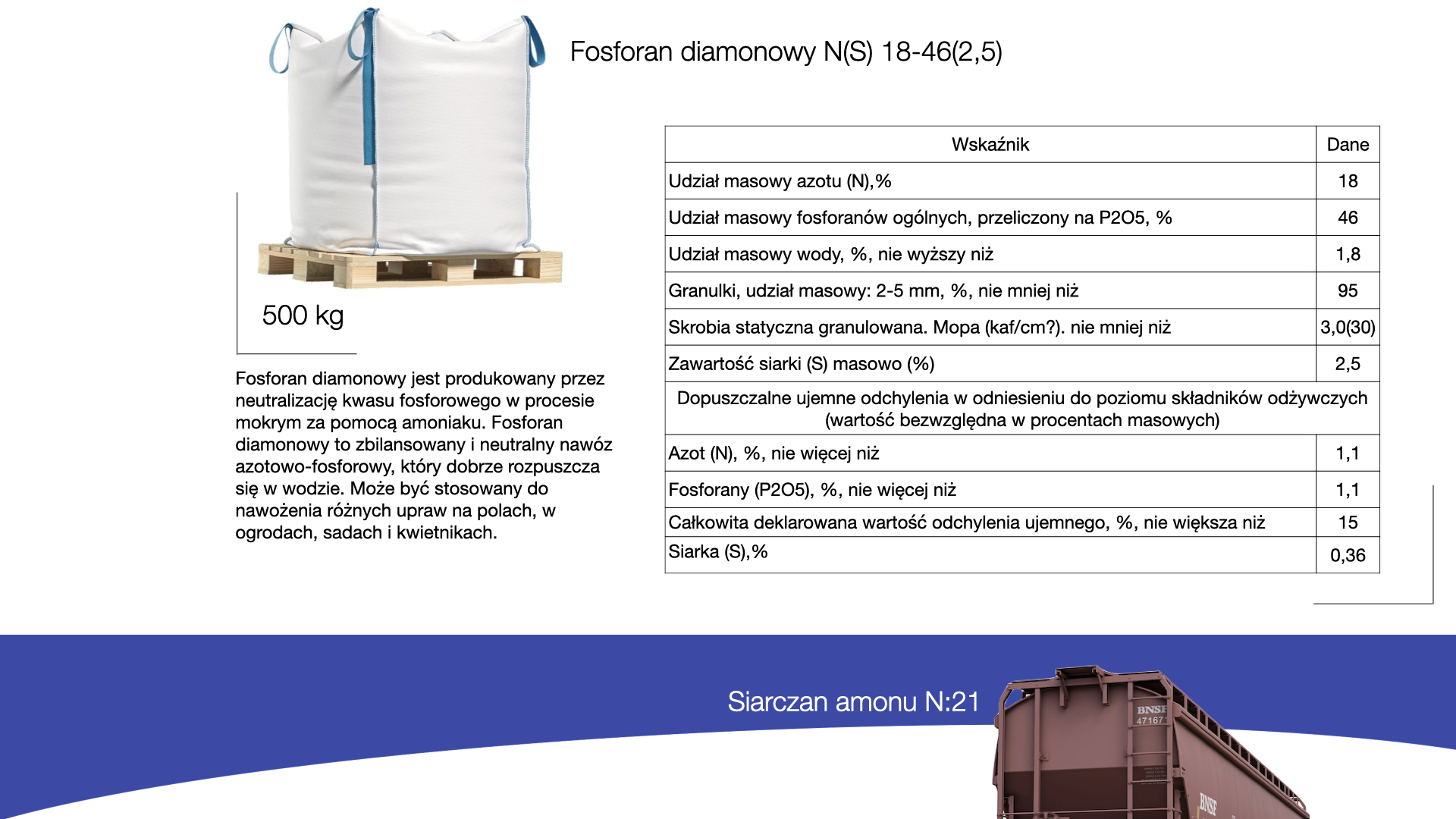 Fosforan diamonowy N(S) 18-46(2,5)

500 kg

Fosforan diamonowy jest produkowany przez neutralizację kwasu fosforowego w procesie mokrym za pomocą amoniaku. Fosforan diamonowy to zbilansowany i neutralny nawóz azotowo-fosforowy, który dobrze rozpuszcza się w wodzie. Może być stosowany do nawożenia różnych upraw na polach, w ogrodach, sadach i kwietnikach.

| Wskaźnik | Dane |
|---|---|
| Udział masowy azotu (N),% | 18 |
| Udział masowy fosforanów ogólnych, przeliczony na P2O5, % | 46 |
| Udział masowy wody, %, nie wyższy niż | 1,8 |
| Granulki, udział masowy: 2-5 mm, %, nie mniej niż | 95 |
| Skrobia statyczna granulowana. Mopa (kaf/cm?). nie mniej niż | 3,0(30) |
| Zawartość siarki (S) masowo (%) | 2,5 |
| Dopuszczalne ujemne odchylenia w odniesieniu do poziomu składników odżywczych (wartość bezwzględna w procentach masowych) | |
| Azot (N), %, nie więcej niż | 1,1 |
| Fosforany (P2O5), %, nie więcej niż | 1,1 |
| Całkowita deklarowana wartość odchylenia ujemnego, %, nie większa niż | 15 |
| Siarka (S),% | 0,36 |

Siarczan amonu N:21

BNSF
47167

BNSF